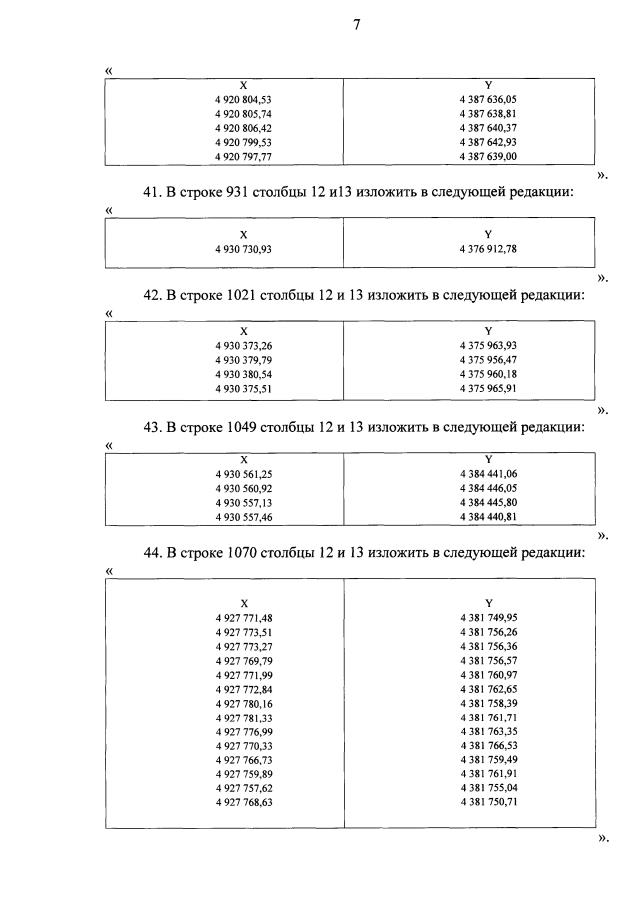 7

«

| X | Y |
|---|---|
| 4 920 804,53 | 4 387 636,05 |
| 4 920 805,74 | 4 387 638,81 |
| 4 920 806,42 | 4 387 640,37 |
| 4 920 799,53 | 4 387 642,93 |
| 4 920 797,77 | 4 387 639,00 |

».

41. В строке 931 столбцы 12 и13 изложить в следующей редакции:

«

| X | Y |
|---|---|
| 4 930 730,93 | 4 376 912,78 |

».

42. В строке 1021 столбцы 12 и 13 изложить в следующей редакции:

«

| X | Y |
|---|---|
| 4 930 373,26 | 4 375 963,93 |
| 4 930 379,79 | 4 375 956,47 |
| 4 930 380,54 | 4 375 960,18 |
| 4 930 375,51 | 4 375 965,91 |

».

43. В строке 1049 столбцы 12 и 13 изложить в следующей редакции:

«

| X | Y |
|---|---|
| 4 930 561,25 | 4 384 441,06 |
| 4 930 560,92 | 4 384 446,05 |
| 4 930 557,13 | 4 384 445,80 |
| 4 930 557,46 | 4 384 440,81 |

».

44. В строке 1070 столбцы 12 и 13 изложить в следующей редакции:

«

| X | Y |
|---|---|
| 4 927 771,48 | 4 381 749,95 |
| 4 927 773,51 | 4 381 756,26 |
| 4 927 773,27 | 4 381 756,36 |
| 4 927 769,79 | 4 381 756,57 |
| 4 927 771,99 | 4 381 760,97 |
| 4 927 772,84 | 4 381 762,65 |
| 4 927 780,16 | 4 381 758,39 |
| 4 927 781,33 | 4 381 761,71 |
| 4 927 776,99 | 4 381 763,35 |
| 4 927 770,33 | 4 381 766,53 |
| 4 927 766,73 | 4 381 759,49 |
| 4 927 759,89 | 4 381 761,91 |
| 4 927 757,62 | 4 381 755,04 |
| 4 927 768,63 | 4 381 750,71 |

».